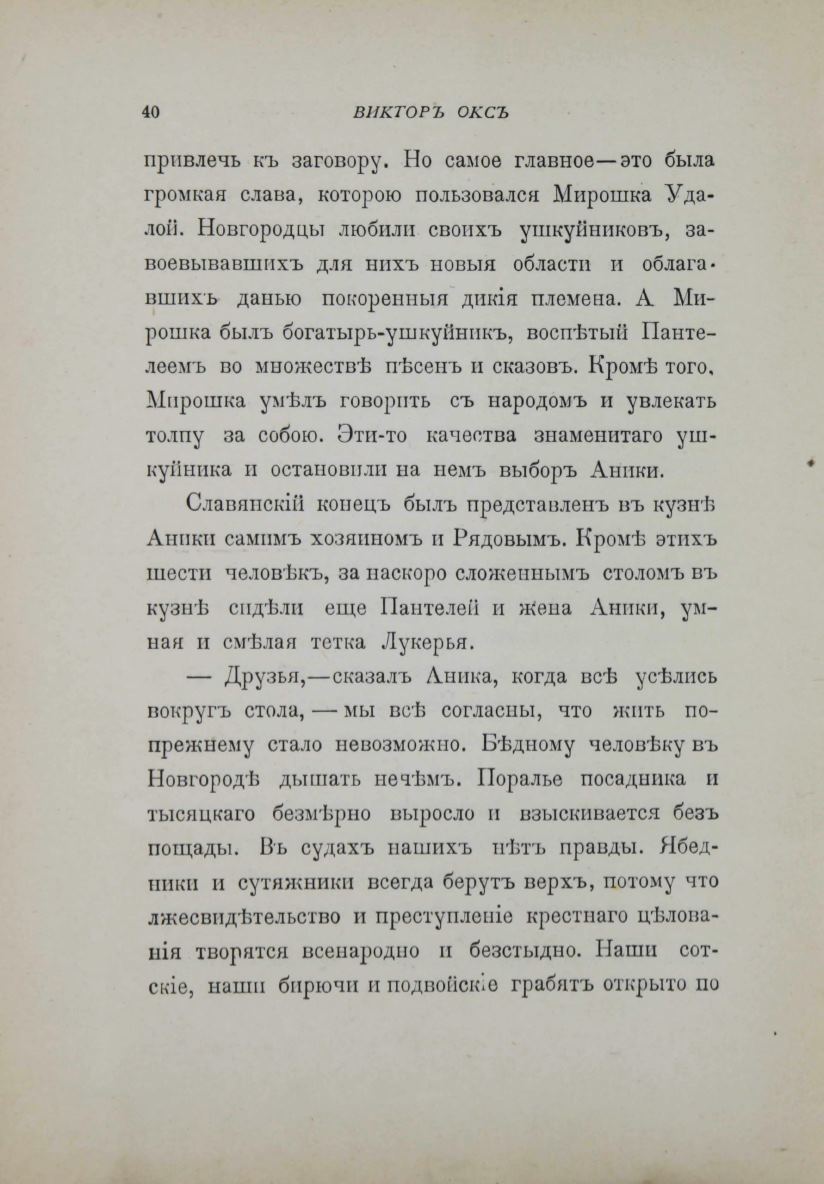 40 ВИКТОРЪ ОКСЪ

привлечь къ заговору. Но самое главное—это была громкая слава, которою пользовался Мирошка Удалой. Новгородцы любили своихъ ушкуйниковъ, завоевывавшихъ для нихъ новыя области и облагавшихъ данью покоренныя дикія племена. А Мирошка былъ богатырь-ушкуйникъ, воспѣтый Пантелеемъ во множествѣ пѣсенъ и сказовъ. Кромѣ того, Мирошка умѣлъ говорить съ народомъ и увлекать толпу за собою. Эти-то качества знаменитаго ушкуйника и остановили на немъ выборъ Аники.

Славянскій конецъ былъ представленъ въ кузнѣ Аники самимъ хозяиномъ и Рядовымъ. Кромѣ этихъ шести человѣкъ, за наскоро сложеннымъ столомъ въ кузнѣ сидѣли еще Пантелей и жена Аники, умная и смѣлая тетка Лукерья.

— Друзья,—сказалъ Аника, когда всѣ усѣлись вокругъ стола, — мы всѣ согласны, что жить попрежнему стало невозможно. Бѣдному человѣку въ Новгородѣ дышать нечѣмъ. Поралье посадника и тысяцкаго безмѣрно выросло и взыскивается безъ пощады. Въ судахъ нашихъ нѣтъ правды. Ябедники и сутяжники всегда берутъ верхъ, потому что лжесвидѣтельство и преступленіе крестнаго цѣлованія творятся всенародно и безстыдно. Наши сотскіе, наши бирючи и подвойскіе грабятъ открыто по